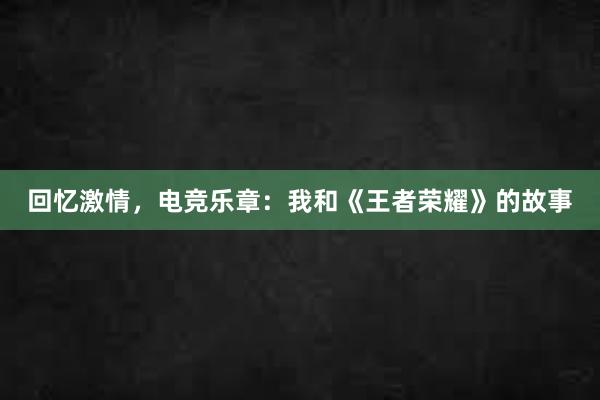 回忆激情，电竞乐章：我和《王者荣耀》的故事